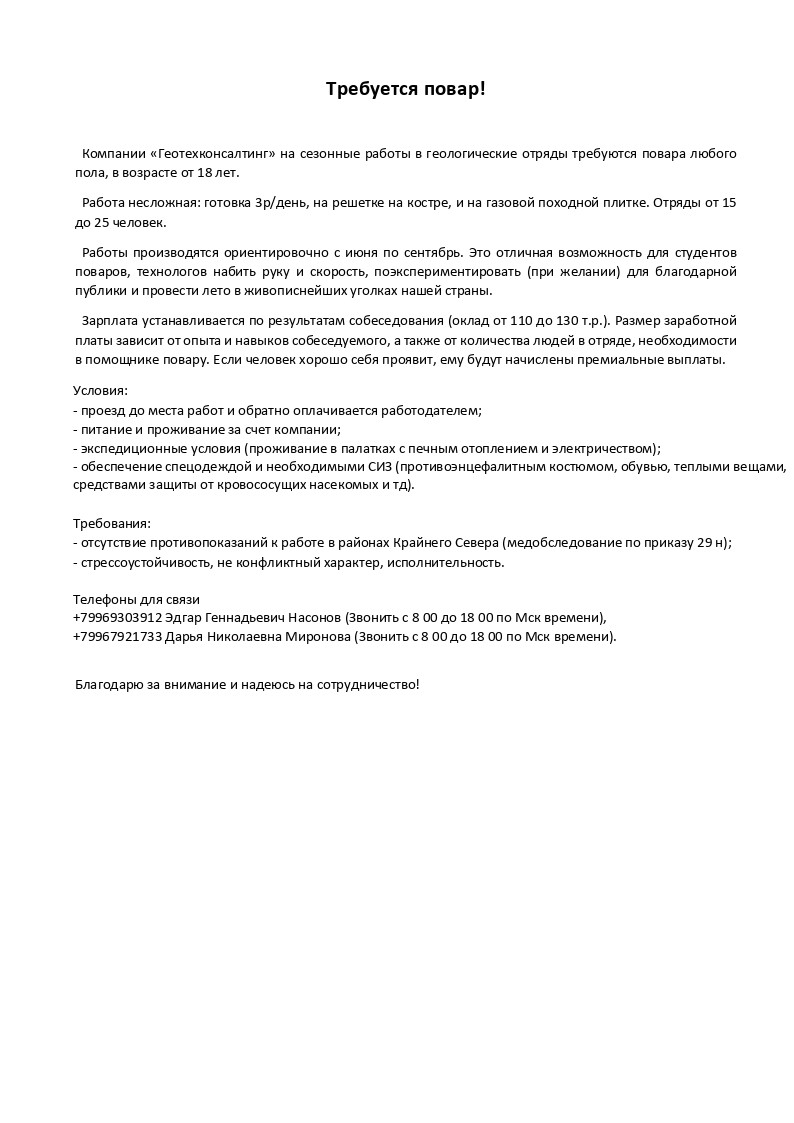 Требуется повар!

Компании «Геотехконсалтинг» на сезонные работы в геологические отряды требуются повара любого пола, в возрасте от 18 лет.

Работа несложная: готовка 3р/день, на решетке на костре, и на газовой походной плитке. Отряды от 15 до 25 человек.

Работы производятся ориентировочно с июня по сентябрь. Это отличная возможность для студентов поваров, технологов набить руку и скорость, поэкспериментировать (при желании) для благодарной публики и провести лето в живописнейших уголках нашей страны.

Зарплата устанавливается по результатам собеседования (оклад от 110 до 130 т.р.). Размер заработной платы зависит от опыта и навыков собеседуемого, а также от количества людей в отряде, необходимости в помощнике повару. Если человек хорошо себя проявит, ему будут начислены премиальные выплаты.

Условия:
- проезд до места работ и обратно оплачивается работодателем;
- питание и проживание за счет компании;
- экспедиционные условия (проживание в палатках с печным отоплением и электричеством);
- обеспечение спецодеждой и необходимыми СИЗ (противоэнцефалитным костюмом, обувью, теплыми вещами, средствами защиты от кровососущих насекомых и тд).

Требования:
- отсутствие противопоказаний к работе в районах Крайнего Севера (медобследование по приказу 29 н);
- стрессоустойчивость, не конфликтный характер, исполнительность.

Телефоны для связи
+79969303912 Эдгар Геннадьевич Насонов (Звонить с 8 00 до 18 00 по Мск времени),
+79967921733 Дарья Николаевна Миронова (Звонить с 8 00 до 18 00 по Мск времени).

Благодарю за внимание и надеюсь на сотрудничество!